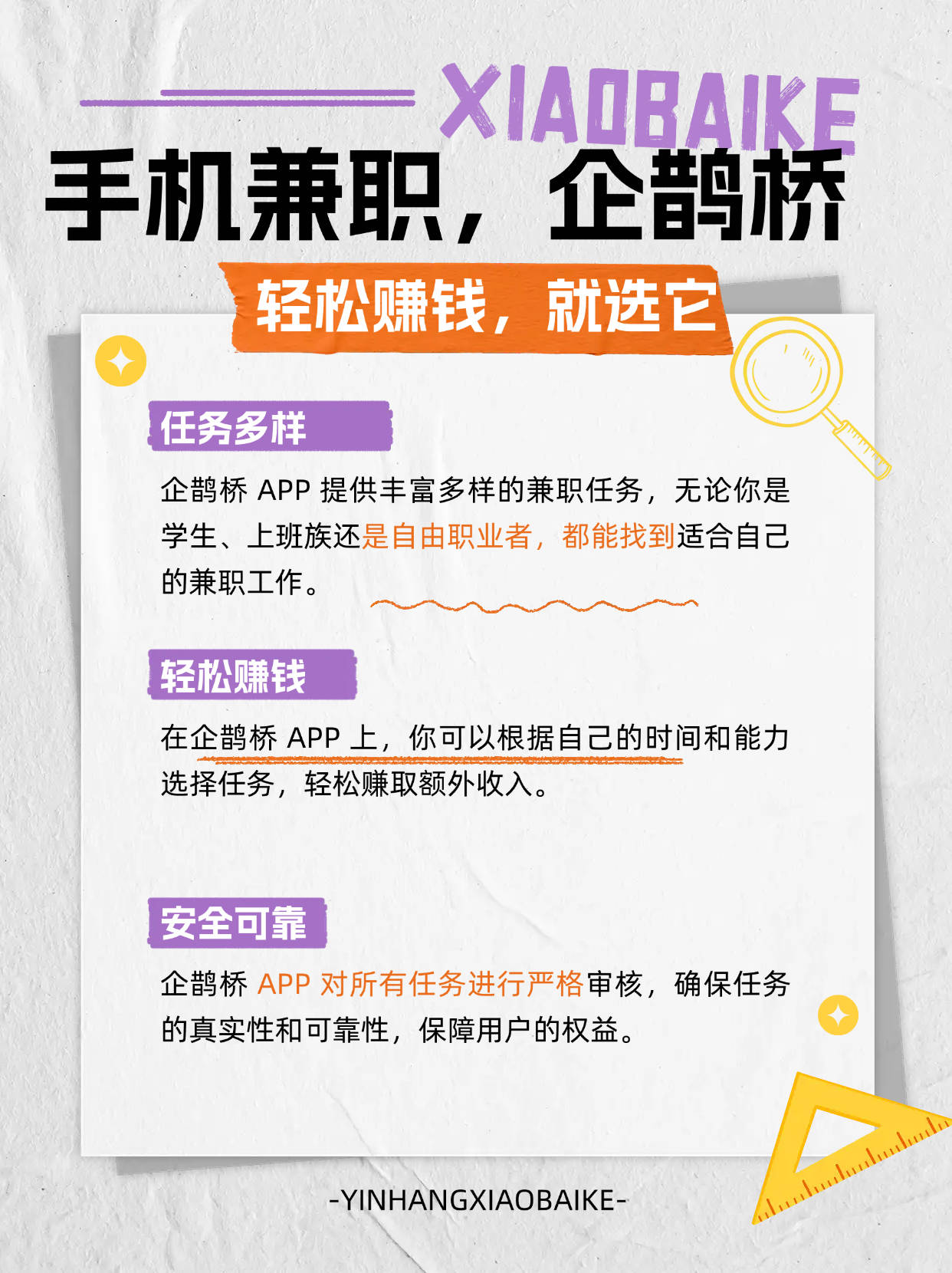 XIAOBAIKE

手机兼职，企鹊桥

轻松赚钱，就选它

任务多样

企鹊桥 APP 提供丰富多样的兼职任务，无论你是学生、上班族还是自由职业者，都能找到适合自己的兼职工作。

轻松赚钱

在企鹊桥 APP 上，你可以根据自己的时间和能力选择任务，轻松赚取额外收入。

安全可靠

企鹊桥 APP 对所有任务进行严格审核，确保任务的真实性和可靠性，保障用户的权益。

-YINHANGXIAOBAIKE-